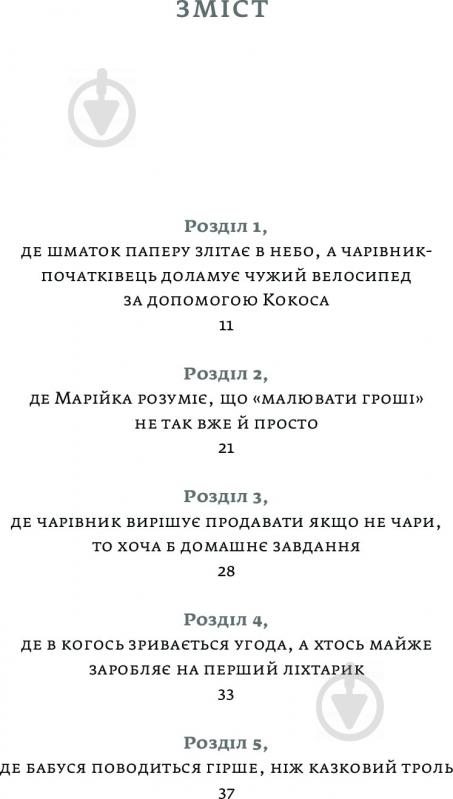 ЗМІСТ

Розділ 1,
де шматок паперу злітає в небо, а чарівник-початківець доламує чужий велосипед за допомогою Кокоса
11

Розділ 2,
де Марійка розуміє, що «малювати гроші» не так вже й просто
21

Розділ 3,
де чарівник вирішує продавати якщо не чари, то хоча б домашнє завдання
28

Розділ 4,
де в когось зривається угода, а хтось майже заробляє на перший ліхтарик
33

Розділ 5,
де бабуся поводиться гірше, ніж казковий троль
37